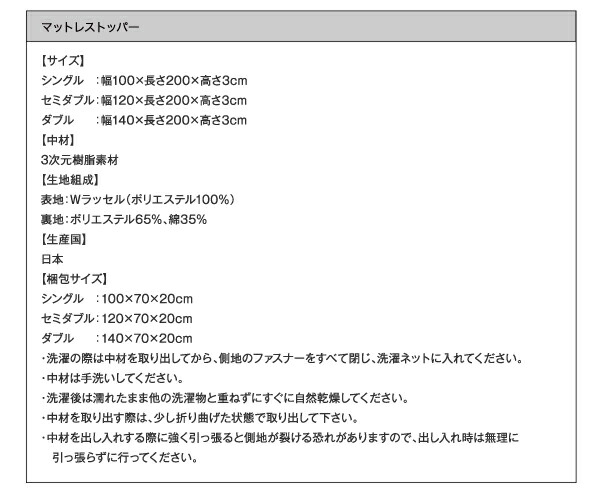 マットレストッパー

【サイズ】
シングル　：幅100×長さ200×高さ3cm
セミダブル：幅120×長さ200×高さ3cm
ダブル　　：幅140×長さ200×高さ3cm
【中材】
3次元樹脂素材
【生地組成】
表地：Wラッセル（ポリエステル100%）
裏地：ポリエステル65%、綿35%
【生産国】
日本
【梱包サイズ】
シングル　：100×70×20cm
セミダブル：120×70×20cm
ダブル　　：140×70×20cm
・洗濯の際は中材を取り出してから、側地のファスナーをすべて閉じ、洗濯ネットに入れてください。
・中材は手洗いしてください。
・洗濯後は濡れたまま他の洗濯物と重ねずにすぐに自然乾燥してください。
・中材を取り出す際は、少し折り曲げた状態で取り出して下さい。
・中材を出し入れする際に強く引っ張ると側地が裂ける恐れがありますので、出し入れ時は無理に引っ張らずに行ってください。